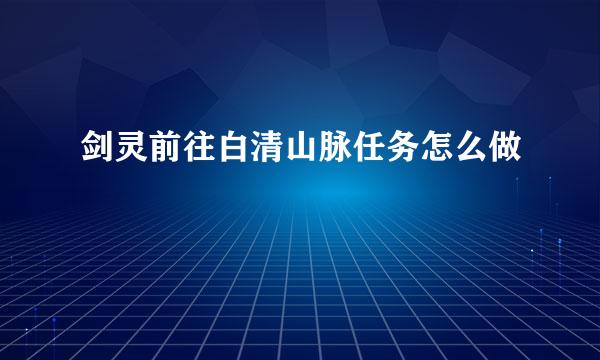 剑灵前往白清山脉任务怎么做